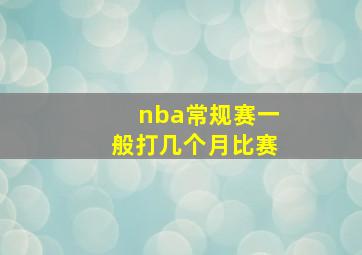 nba常规赛一般打几个月比赛